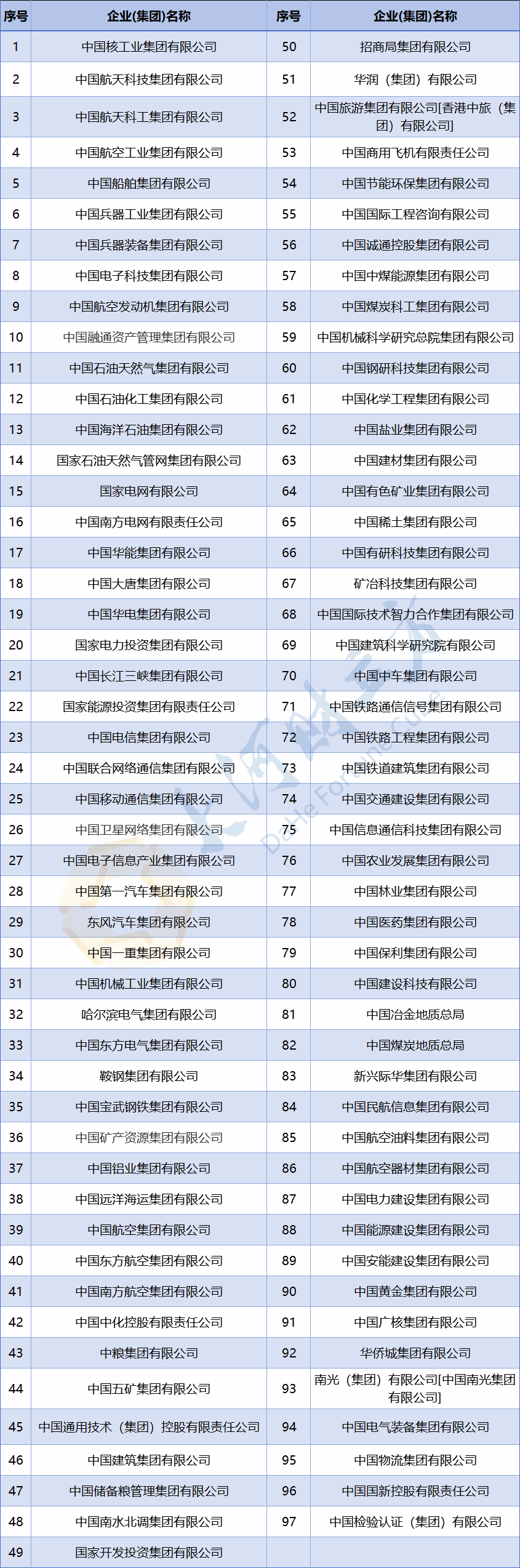 | 序号 | 企业(集团)名称 | 序号 | 企业(集团)名称 |
|---|---|---|---|
| 1 | 中国核工业集团有限公司 | 50 | 招商局集团有限公司 |
| 2 | 中国航天科技集团有限公司 | 51 | 华润（集团）有限公司 |
| 3 | 中国航天科工集团有限公司 | 52 | 中国旅游集团有限公司[香港中旅（集团）有限公司] |
| 4 | 中国航空工业集团有限公司 | 53 | 中国商用飞机有限责任公司 |
| 5 | 中国船舶集团有限公司 | 54 | 中国节能环保集团有限公司 |
| 6 | 中国兵器工业集团有限公司 | 55 | 中国国际工程咨询有限公司 |
| 7 | 中国兵器装备集团有限公司 | 56 | 中国诚通控股集团有限公司 |
| 8 | 中国电子科技集团有限公司 | 57 | 中国中煤能源集团有限公司 |
| 9 | 中国航空发动机集团有限公司 | 58 | 中国煤炭科工集团有限公司 |
| 10 | 中国融通资产管理集团有限公司 | 59 | 中国机械科学研究总院集团有限公司 |
| 11 | 中国石油天然气集团有限公司 | 60 | 中国钢研科技集团有限公司 |
| 12 | 中国石油化工集团有限公司 | 61 | 中国化学工程集团有限公司 |
| 13 | 中国海洋石油集团有限公司 | 62 | 中国盐业集团有限公司 |
| 14 | 国家石油天然气管网集团有限公司 | 63 | 中国建材集团有限公司 |
| 15 | 国家电网有限公司 | 64 | 中国有色矿业集团有限公司 |
| 16 | 中国南方电网有限责任公司 | 65 | 中国稀土集团有限公司 |
| 17 | 中国华能集团有限公司 | 66 | 中国有研科技集团有限公司 |
| 18 | 中国大唐集团有限公司 | 67 | 矿冶科技集团有限公司 |
| 19 | 中国华电集团有限公司 | 68 | 中国国际技术智力合作集团有限公司 |
| 20 | 国家电力投资集团有限公司 | 69 | 中国建筑科学研究院有限公司 |
| 21 | 中国长江三峡集团有限公司 | 70 | 中国中车集团有限公司 |
| 22 | 国家能源投资集团有限责任公司 | 71 | 中国铁路通信信号集团有限公司 |
| 23 | 中国电信集团有限公司 | 72 | 中国铁路工程集团有限公司 |
| 24 | 中国联合网络通信集团有限公司 | 73 | 中国铁道建筑集团有限公司 |
| 25 | 中国移动通信集团有限公司 | 74 | 中国交通建设集团有限公司 |
| 26 | 中国卫星网络集团有限公司 | 75 | 中国信息通信科技集团有限公司 |
| 27 | 中国电子信息产业集团有限公司 | 76 | 中国农业发展集团有限公司 |
| 28 | 中国第一汽车集团有限公司 | 77 | 中国林业集团有限公司 |
| 29 | 东风汽车集团有限公司 | 78 | 中国医药集团有限公司 |
| 30 | 中国一重集团有限公司 | 79 | 中国保利集团有限公司 |
| 31 | 中国机械工业集团有限公司 | 80 | 中国建设科技有限公司 |
| 32 | 哈尔滨电气集团有限公司 | 81 | 中国冶金地质总局 |
| 33 | 中国东方电气集团有限公司 | 82 | 中国煤炭地质总局 |
| 34 | 鞍钢集团有限公司 | 83 | 新兴际华集团有限公司 |
| 35 | 中国宝武钢铁集团有限公司 | 84 | 中国民航信息集团有限公司 |
| 36 | 中国矿产资源集团有限公司 | 85 | 中国航空油料集团有限公司 |
| 37 | 中国铝业集团有限公司 | 86 | 中国航空器材集团有限公司 |
| 38 | 中国远洋海运集团有限公司 | 87 | 中国电力建设集团有限公司 |
| 39 | 中国航空集团有限公司 | 88 | 中国能源建设集团有限公司 |
| 40 | 中国东方航空集团有限公司 | 89 | 中国安能建设集团有限公司 |
| 41 | 中国南方航空集团有限公司 | 90 | 中国黄金集团有限公司 |
| 42 | 中国中化控股有限责任公司 | 91 | 中国广核集团有限公司 |
| 43 | 中粮集团有限公司 | 92 | 华侨城集团有限公司 |
| 44 | 中国五矿集团有限公司 | 93 | 南光（集团）有限公司[中国南光集团有限公司] |
| 45 | 中国通用技术（集团）控股有限责任公司 | 94 | 中国电气装备集团有限公司 |
| 46 | 中国建筑集团有限公司 | 95 | 中国物流集团有限公司 |
| 47 | 中国储备粮管理集团有限公司 | 96 | 中国国新控股有限责任公司 |
| 48 | 中国南水北调集团有限公司 | 97 | 中国检验认证（集团）有限公司 |
| 49 | 国家开发投资集团有限公司 | | |

大河财立方
DaHe Fortune Cube